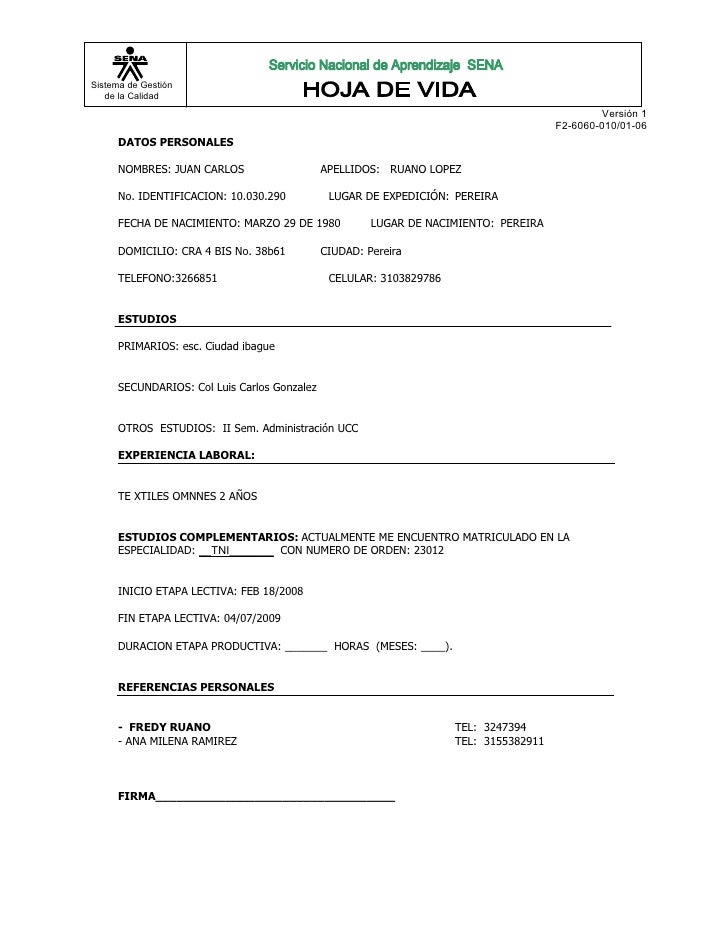 SENA
Sistema de Gestión de la Calidad

Servicio Nacional de Aprendizaje SENA
HOJA DE VIDA

Versión 1
F2-6060-010/01-06

DATOS PERSONALES

NOMBRES: JUAN CARLOS APELLIDOS: RUANO LOPEZ

No. IDENTIFICACION: 10.030.290 LUGAR DE EXPEDICIÓN: PEREIRA

FECHA DE NACIMIENTO: MARZO 29 DE 1980 LUGAR DE NACIMIENTO: PEREIRA

DOMICILIO: CRA 4 BIS No. 38b61 CIUDAD: Pereira

TELEFONO:3266851 CELULAR: 3103829786

ESTUDIOS

PRIMARIOS: esc. Ciudad ibague

SECUNDARIOS: Col Luis Carlos Gonzalez

OTROS ESTUDIOS: II Sem. Administración UCC

EXPERIENCIA LABORAL:

TE XTILES OMNNES 2 AÑOS

ESTUDIOS COMPLEMENTARIOS: ACTUALMENTE ME ENCUENTRO MATRICULADO EN LA ESPECIALIDAD: __TNI_______ CON NUMERO DE ORDEN: 23012

INICIO ETAPA LECTIVA: FEB 18/2008

FIN ETAPA LECTIVA: 04/07/2009

DURACION ETAPA PRODUCTIVA: _______ HORAS (MESES: ____).

REFERENCIAS PERSONALES

- FREDY RUANO TEL: 3247394
- ANA MILENA RAMIREZ TEL: 3155382911

FIRMA_____________________________________